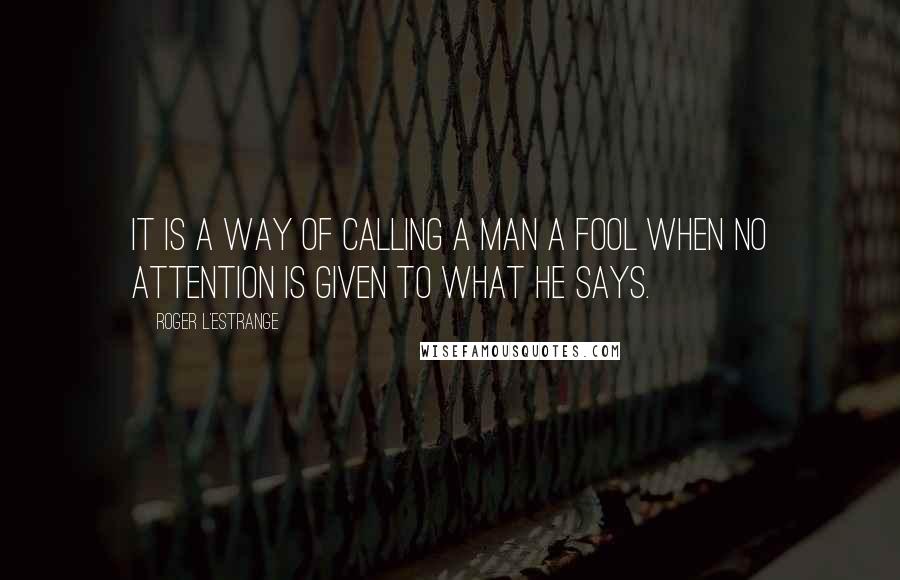 IT IS A WAY OF CALLING A MAN A FOOL WHEN NO ATTENTION IS GIVEN TO WHAT HE SAYS.

ROGER L'ESTRANGE

WISEFAMOUSQUOTES.COM